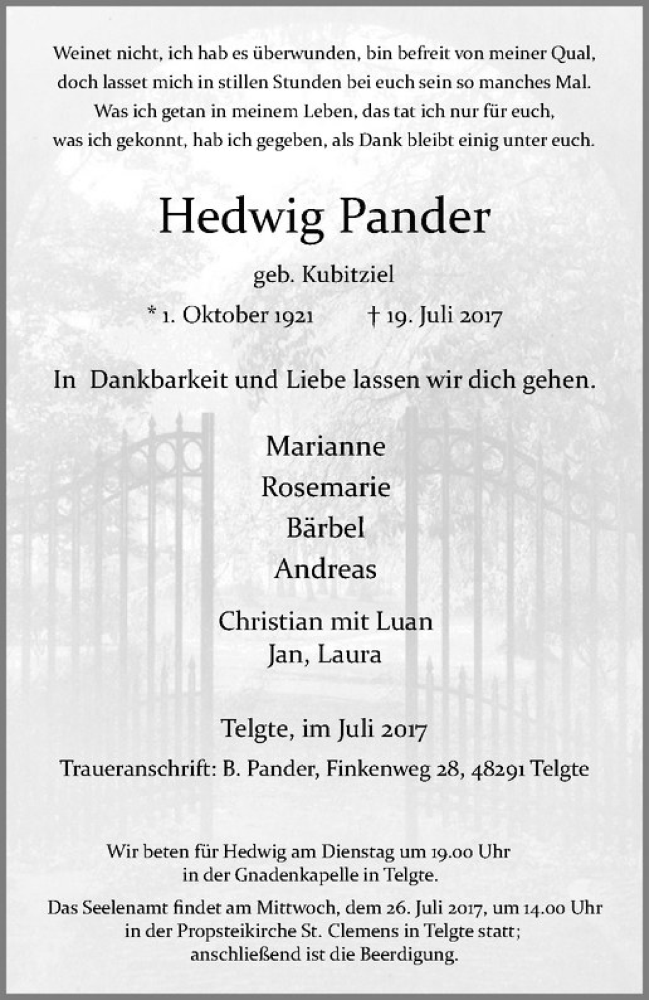 Weinet nicht, ich hab es überwunden, bin befreit von meiner Qual,
doch lasset mich in stillen Stunden bei euch sein so manches Mal.
Was ich getan in meinem Leben, das tat ich nur für euch,
was ich gekonnt, hab ich gegeben, als Dank bleibt einig unter euch.

Hedwig Pander

geb. Kubitziel

* 1. Oktober 1921 † 19. Juli 2017

In Dankbarkeit und Liebe lassen wir dich gehen.

Marianne
Rosemarie
Bärbel
Andreas

Christian mit Luan
Jan, Laura

Telgte, im Juli 2017

Traueranschrift: B. Pander, Finkenweg 28, 48291 Telgte

Wir beten für Hedwig am Dienstag um 19.00 Uhr in der Gnadenkapelle in Telgte.

Das Seelenamt findet am Mittwoch, dem 26. Juli 2017, um 14.00 Uhr in der Propsteikirche St. Clemens in Telgte statt; anschließend ist die Beerdigung.